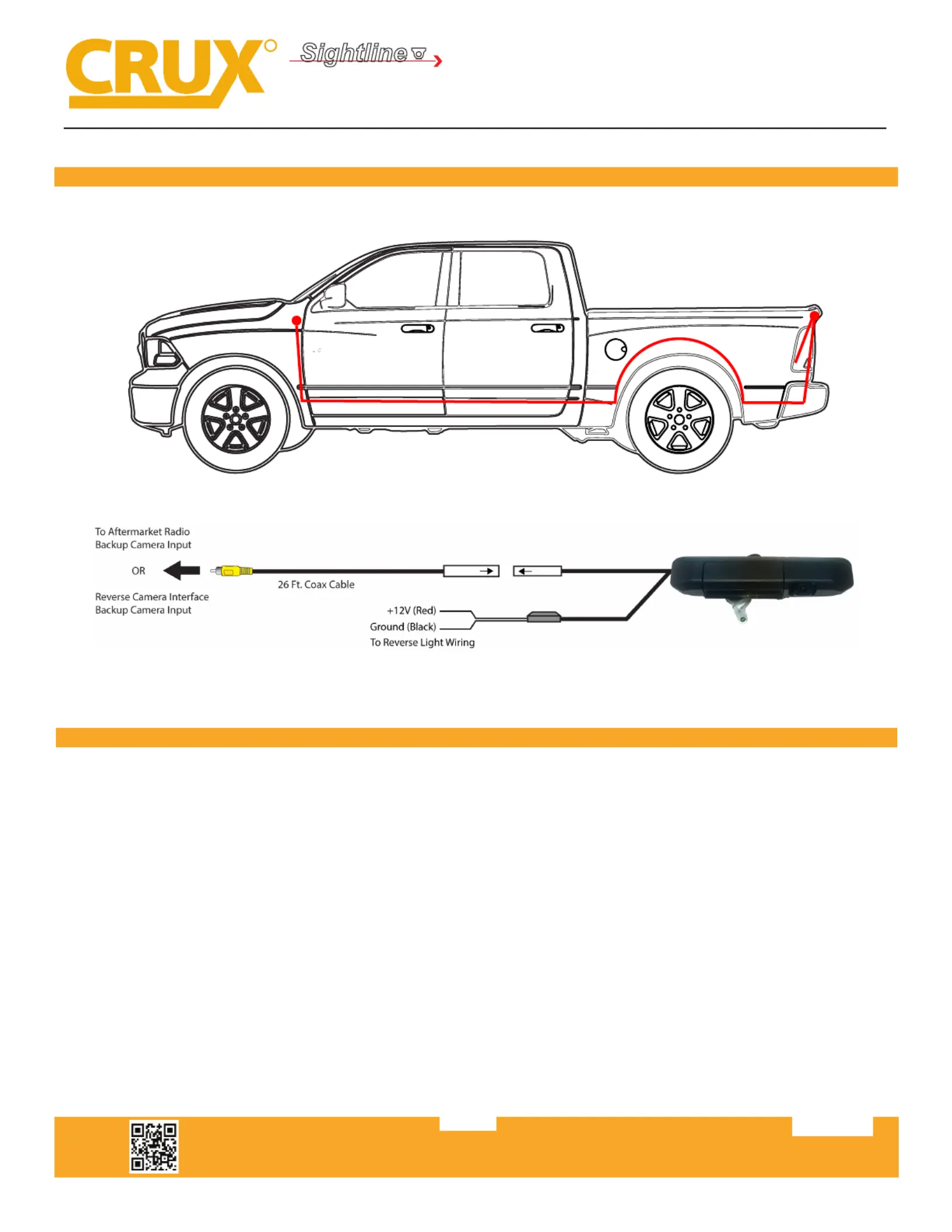 CRUX Sightline

To Aftermarket Radio
Backup Camera Input

OR

Reverse Camera Interface
Backup Camera Input

26 Ft. Coax Cable

+12V (Red)
Ground (Black)
To Reverse Light Wiring